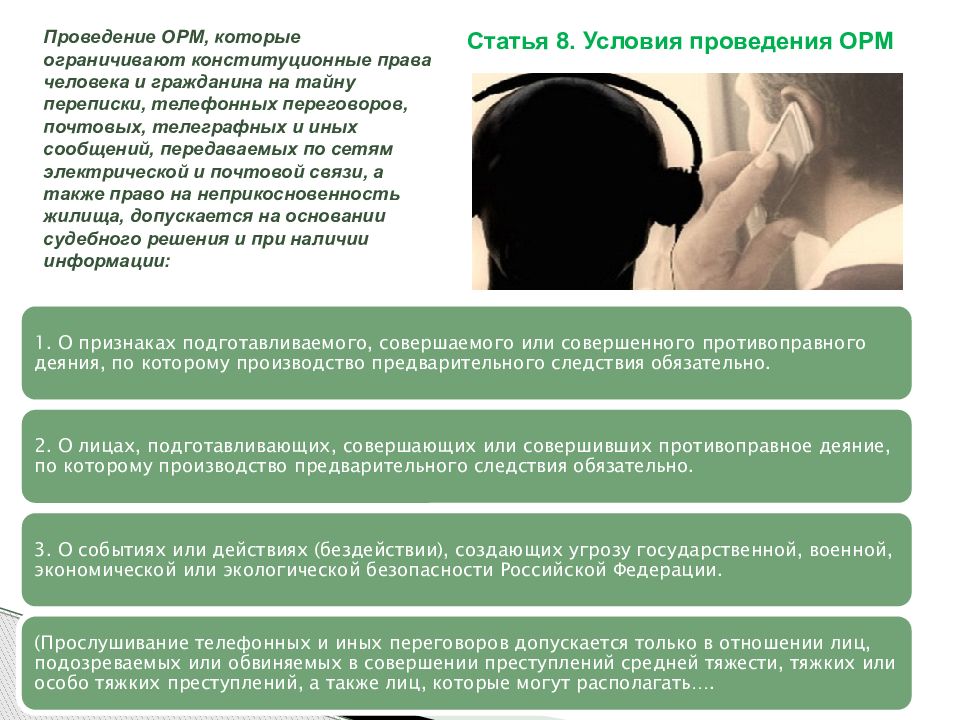 Проведение ОРМ, которые ограничивают конституционные права человека и гражданина на тайну переписки, телефонных переговоров, почтовых, телеграфных и иных сообщений, передаваемых по сетям электрической и почтовой связи, а также право на неприкосновенность жилища, допускается на основании судебного решения и при наличии информации:

Статья 8. Условия проведения ОРМ

1. О признаках подготавливаемого, совершаемого или совершенного противоправного деяния, по которому производство предварительного следствия обязательно.

2. О лицах, подготавливающих, совершающих или совершивших противоправное деяние, по которому производство предварительного следствия обязательно.

3. О событиях или действиях (бездействии), создающих угрозу государственной, военной, экономической или экологической безопасности Российской Федерации.

(Прослушивание телефонных и иных переговоров допускается только в отношении лиц, подозреваемых или обвиняемых в совершении преступлений средней тяжести, тяжких или особо тяжких преступлений, а также лиц, которые могут располагать….